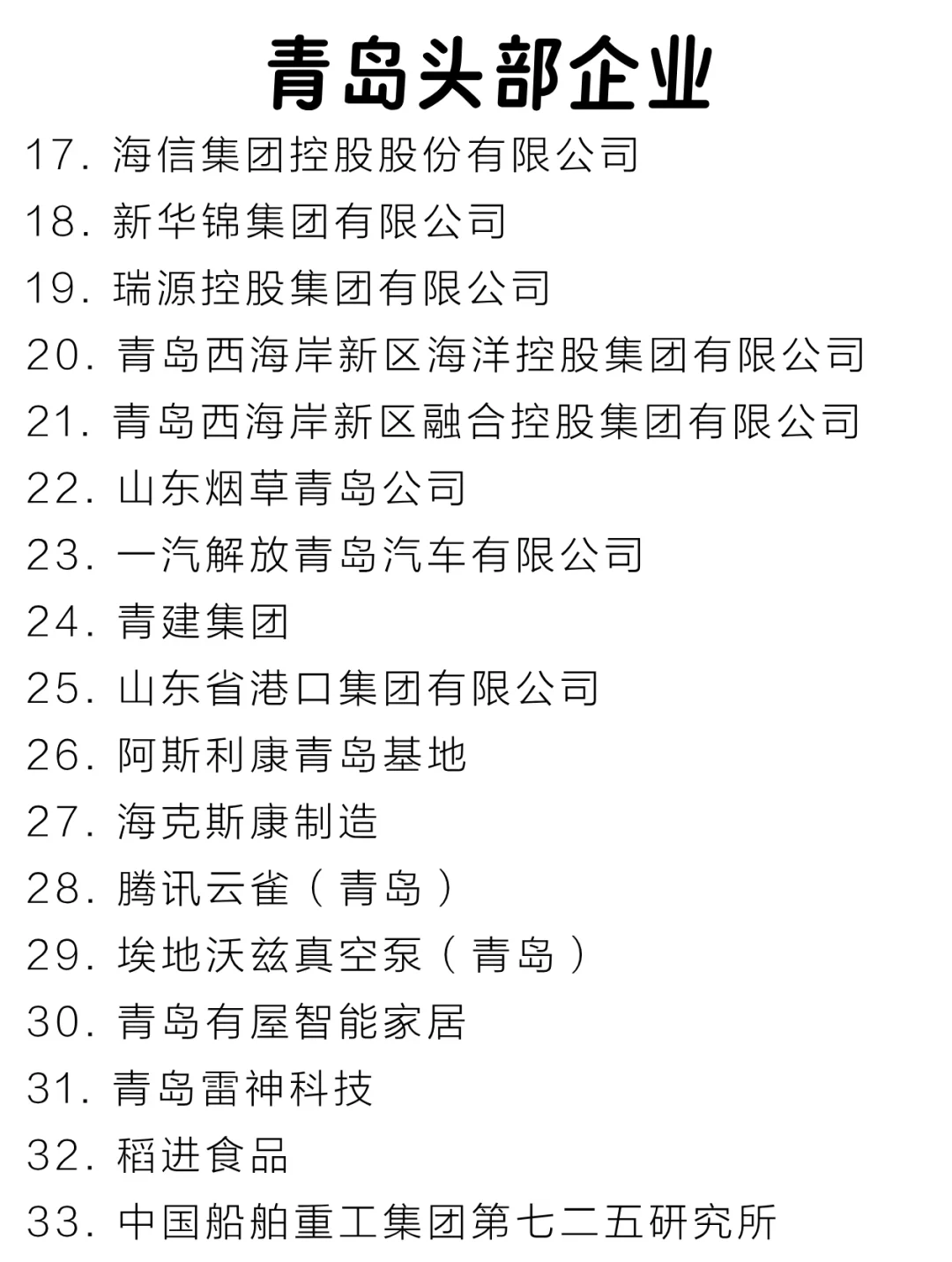 青岛头部企业

17.海信集团控股股份有限公司
18.新华锦集团有限公司
19.瑞源控股集团有限公司
20.青岛西海岸新区海洋控股集团有限公司
21.青岛西海岸新区融合控股集团有限公司
22.山东烟草青岛公司
23.一汽解放青岛汽车有限公司
24.青建集团
25.山东省港口集团有限公司
26.阿斯利康青岛基地
27.海克斯康制造
28.腾讯云雀(青岛)
29.埃地沃兹真空泵(青岛)
30.青岛有屋智能家居
31.青岛雷神科技
32.稻进食品
33.中国船舶重工集团第七二五研究所